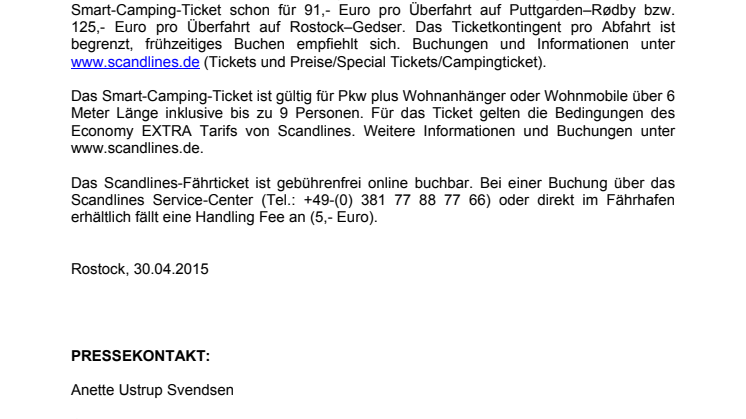 Smart-Camping-Ticket schon für 91,- Euro pro Überfahrt auf Puttgarden–Rødby bzw. 125,- Euro pro Überfahrt auf Rostock–Gedser. Das Ticketkontingent pro Abfahrt ist begrenzt, frühzeitiges Buchen empfiehlt sich. Buchungen und Informationen unter www.scandlines.de (Tickets und Preise/Special Tickets/Campingticket).

Das Smart-Camping-Ticket ist gültig für Pkw plus Wohnanhänger oder Wohnmobile über 6 Meter Länge inklusive bis zu 9 Personen. Für das Ticket gelten die Bedingungen des Economy EXTRA Tarifs von Scandlines. Weitere Informationen und Buchungen unter www.scandlines.de.

Das Scandlines-Fährticket ist gebührenfrei online buchbar. Bei einer Buchung über das Scandlines Service-Center (Tel.: +49-(0) 381 77 88 77 66) oder direkt im Fährhafen erhältlich fällt eine Handling Fee an (5,- Euro).

Rostock, 30.04.2015

PRESSEKONTAKT:

Anette Ustrup Svendsen